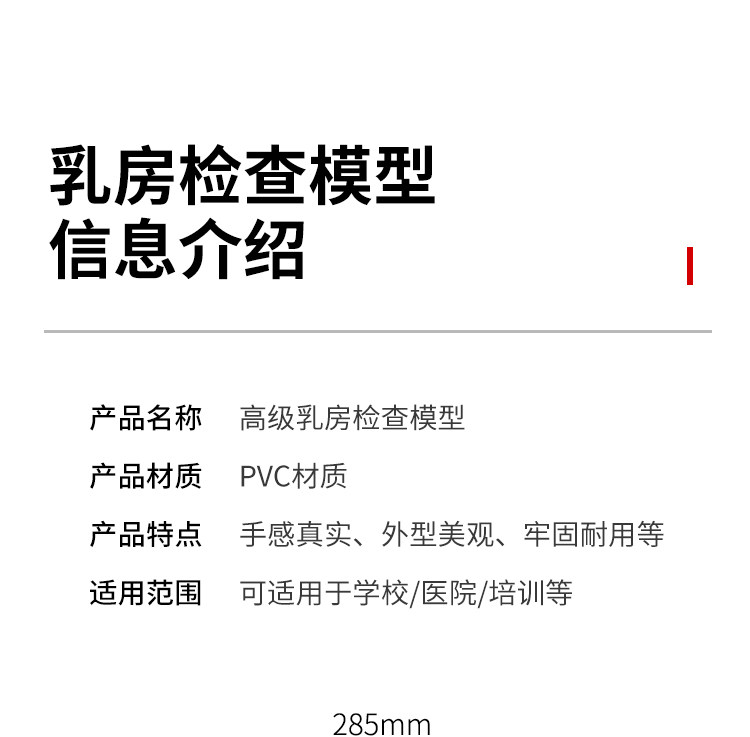 乳房检查模型
信息介绍

产品名称 高级乳房检查模型

产品材质 PVC材质

产品特点 手感真实、外型美观、牢固耐用等

适用范围 可适用于学校/医院/培训等

285mm